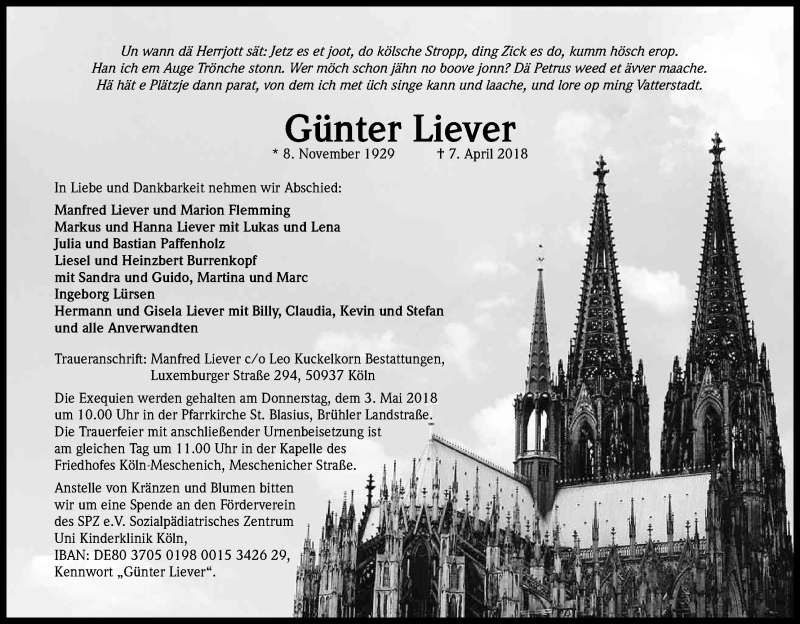 Un wann dä Herrjott sät: Jetz es et joot, do kölsche Stropp, ding Zick es do, kumm hösch erop.
Han ich em Auge Trönche stonn. Wer möch schon jähn no boove jonn? Dä Petrus weed et ävver maache.
Hä hät e Plätzje dann parat, von dem ich met üch singe kann und laache, und lore op ming Vatterstadt.

Günter Liever

* 8. November 1929 † 7. April 2018

In Liebe und Dankbarkeit nehmen wir Abschied:

Manfred Liever und Marion Flemming
Markus und Hanna Liever mit Lukas und Lena
Julia und Bastian Paffenholz
Liesel und Heinzbert Burrenkopf
mit Sandra und Guido, Martina und Marc
Ingeborg Lürsen
Hermann und Gisela Liever mit Billy, Claudia, Kevin und Stefan
und alle Anverwandten

Traueranschrift: Manfred Liever c/o Leo Kuckelkorn Bestattungen, Luxemburger Straße 294, 50937 Köln

Die Exequien werden gehalten am Donnerstag, dem 3. Mai 2018 um 10.00 Uhr in der Pfarrkirche St. Blasius, Brühler Landstraße. Die Trauerfeier mit anschließender Urnenbeisetzung ist am gleichen Tag um 11.00 Uhr in der Kapelle des Friedhofes Köln-Meschenich, Meschenicher Straße.

Anstelle von Kränzen und Blumen bitten wir um eine Spende an den Förderverein des SPZ e.V. Sozialpädiatrisches Zentrum Uni Kinderklinik Köln, IBAN: DE80 3705 0198 0015 3426 29, Kennwort „Günter Liever“.